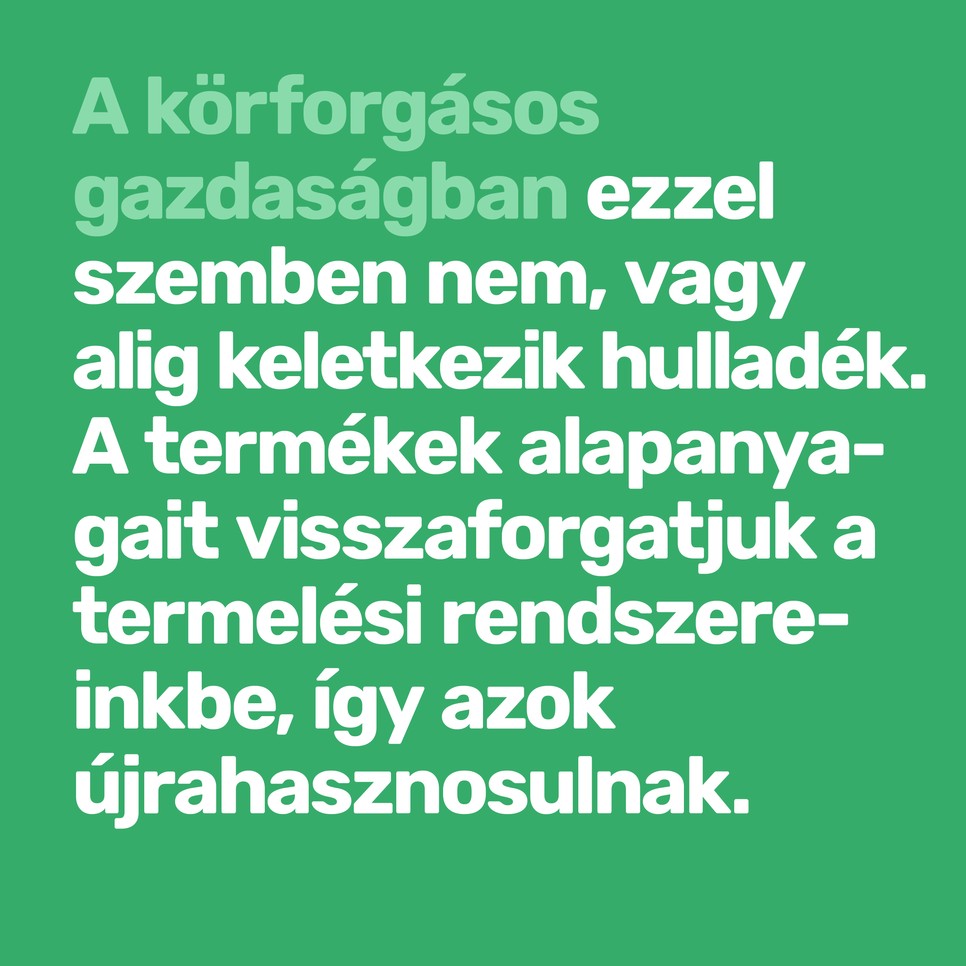 A körforgásos gazdaságban ezzel szemben nem, vagy alig keletkezik hulladék. A termékek alapanyagait visszaforgatjuk a termelési rendszereinkbe, így azok újrahasznosulnak.